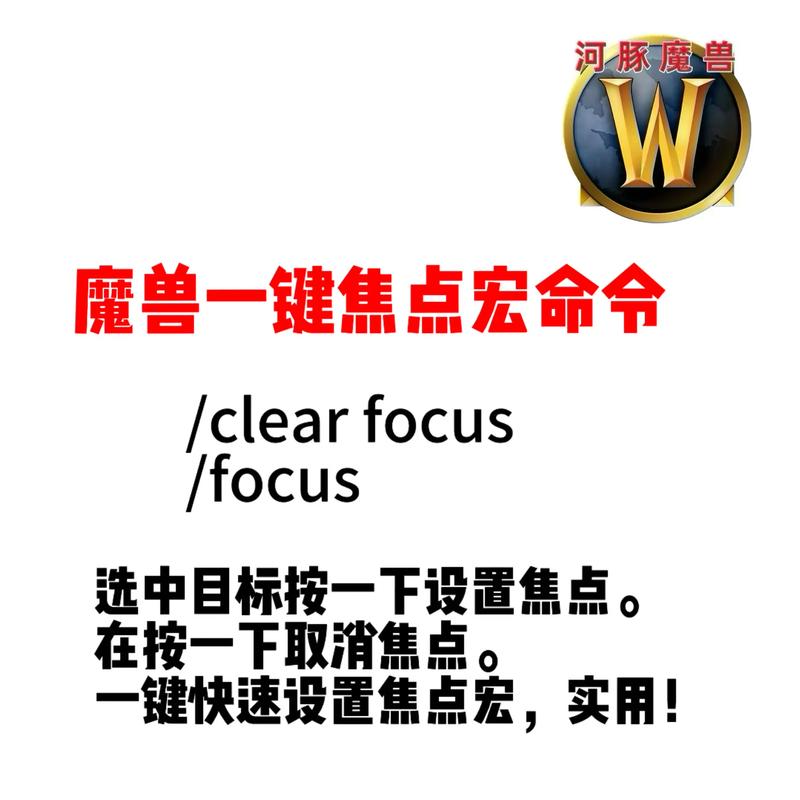 河豚魔兽

W

魔兽一键焦点宏命令

/clear focus
/focus

选中目标按一下设置焦点。
在按一下取消焦点。
一键快速设置焦点宏，实用！